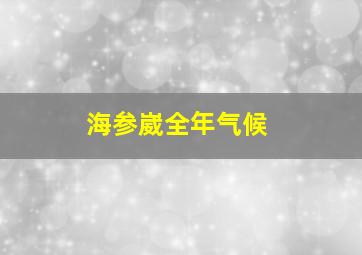 海参崴全年气候